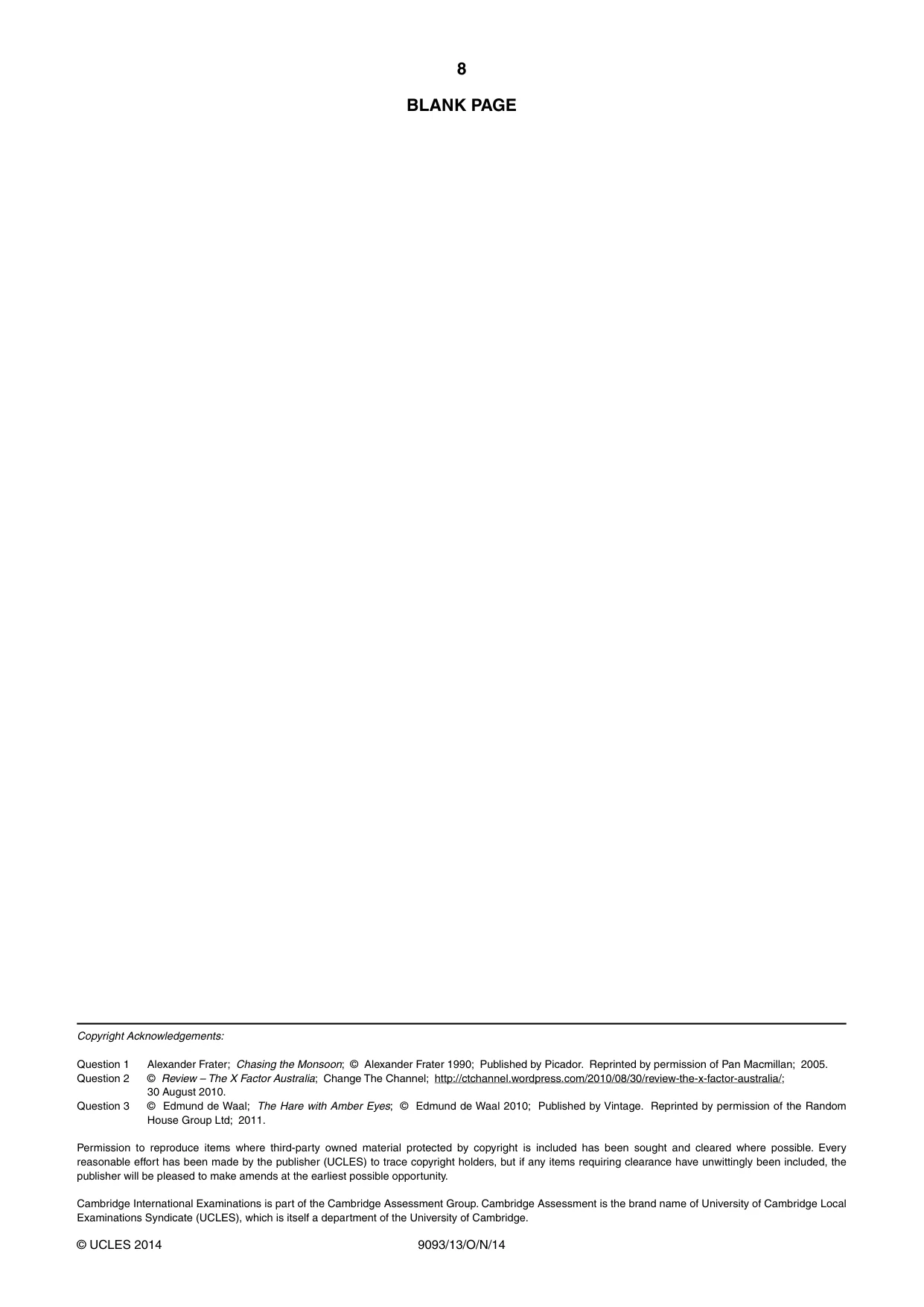 8

BLANK PAGE

Copyright Acknowledgements:

Question 1 Alexander Frater; Chasing the Monsoon; © Alexander Frater 1990; Published by Picador. Reprinted by permission of Pan Macmillan; 2005.
Question 2 © Review – The X Factor Australia; Change The Channel; http://ctchannel.wordpress.com/2010/08/30/review-the-x-factor-australia/; 30 August 2010.
Question 3 © Edmund de Waal; The Hare with Amber Eyes; © Edmund de Waal 2010; Published by Vintage. Reprinted by permission of the Random House Group Ltd; 2011.

Permission to reproduce items where third-party owned material protected by copyright is included has been sought and cleared where possible. Every reasonable effort has been made by the publisher (UCLES) to trace copyright holders, but if any items requiring clearance have unwittingly been included, the publisher will be pleased to make amends at the earliest possible opportunity.

Cambridge International Examinations is part of the Cambridge Assessment Group. Cambridge Assessment is the brand name of University of Cambridge Local Examinations Syndicate (UCLES), which is itself a department of the University of Cambridge.

© UCLES 2014 9093/13/O/N/14